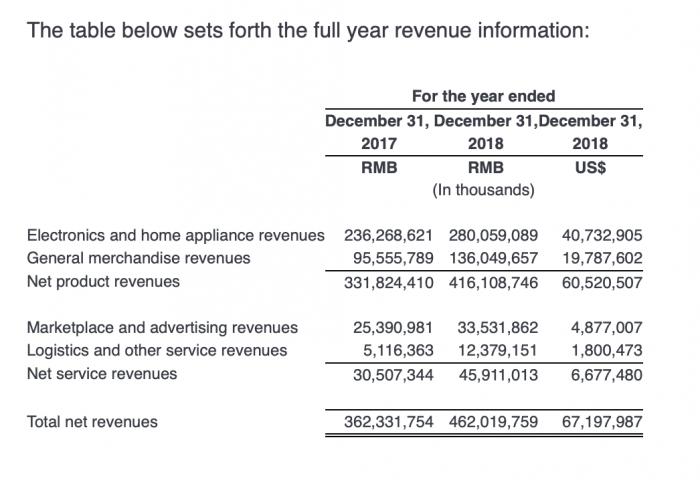 The table below sets forth the full year revenue information:

| | For the year ended | | |
|---|---|---|---|
| | December 31, 2017 | December 31, 2018 | December 31, 2018 |
| | RMB | RMB | US$ |
| | | (In thousands) | |
| Electronics and home appliance revenues | 236,268,621 | 280,059,089 | 40,732,905 |
| General merchandise revenues | 95,555,789 | 136,049,657 | 19,787,602 |
| Net product revenues | 331,824,410 | 416,108,746 | 60,520,507 |
| Marketplace and advertising revenues | 25,390,981 | 33,531,862 | 4,877,007 |
| Logistics and other service revenues | 5,116,363 | 12,379,151 | 1,800,473 |
| Net service revenues | 30,507,344 | 45,911,013 | 6,677,480 |
| Total net revenues | 362,331,754 | 462,019,759 | 67,197,987 |